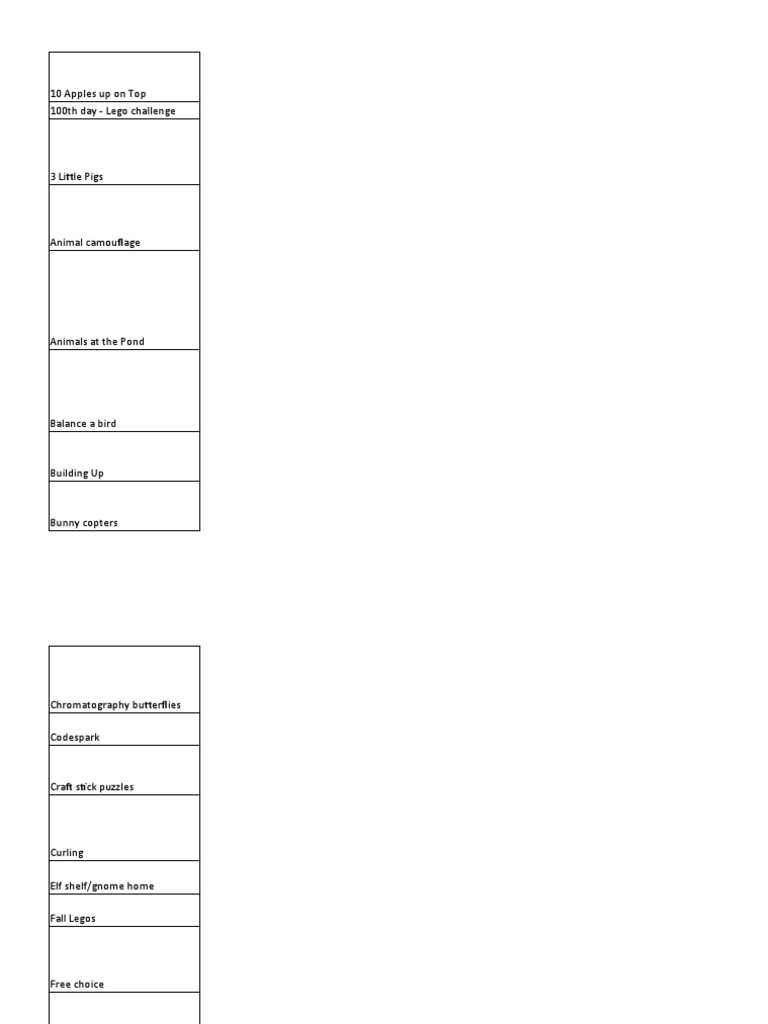 | 10 Apples up on Top |
|---|
| 100th day - Lego challenge |
| 3 Little Pigs |
| Animal camouflage |
| Animals at the Pond |
| Balance a bird |
| Building Up |
| Bunny copters |

| Chromatography butterflies |
|---|
| Codespark |
| Craft stick puzzles |
| Curling |
| Elf shelf/gnome home |
| Fall Legos |
| Free choice |